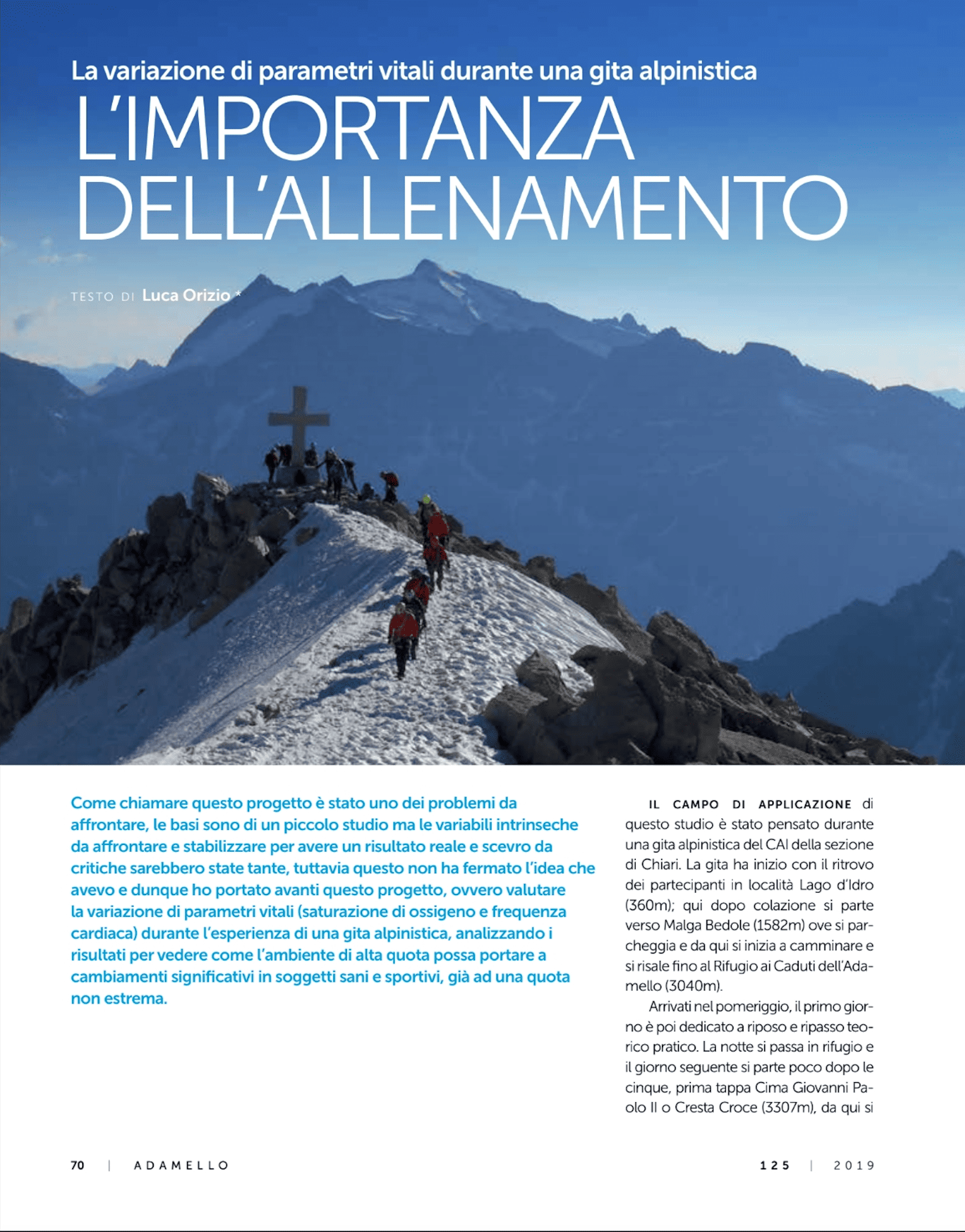 La variazione di parametri vitali durante una gita alpinistica

L'IMPORTANZA DELL'ALLENAMENTO

TESTO DI Luca Orizio *

Come chiamare questo progetto è stato uno dei problemi da affrontare, le basi sono di un piccolo studio ma le variabili intrinseche da affrontare e stabilizzare per avere un risultato reale e scevro da critiche sarebbero state tante, tuttavia questo non ha fermato l'idea che avevo e dunque ho portato avanti questo progetto, ovvero valutare la variazione di parametri vitali (saturazione di ossigeno e frequenza cardiaca) durante l'esperienza di una gita alpinistica, analizzando i risultati per vedere come l'ambiente di alta quota possa portare a cambiamenti significativi in soggetti sani e sportivi, già ad una quota non estrema.

IL CAMPO DI APPLICAZIONE di questo studio è stato pensato durante una gita alpinistica del CAI della sezione di Chiari. La gita ha inizio con il ritrovo dei partecipanti in località Lago d'Idro (360m); qui dopo colazione si parte verso Malga Bedole (1582m) ove si parcheggia e da qui si inizia a camminare e si risale fino al Rifugio ai Caduti dell'Adamello (3040m).

Arrivati nel pomeriggio, il primo giorno è poi dedicato a riposo e ripasso teorico pratico. La notte si passa in rifugio e il giorno seguente si parte poco dopo le cinque, prima tappa Cima Giovanni Paolo II o Cresta Croce (3307m), da qui si

70 | ADAMELLO

125 | 2019